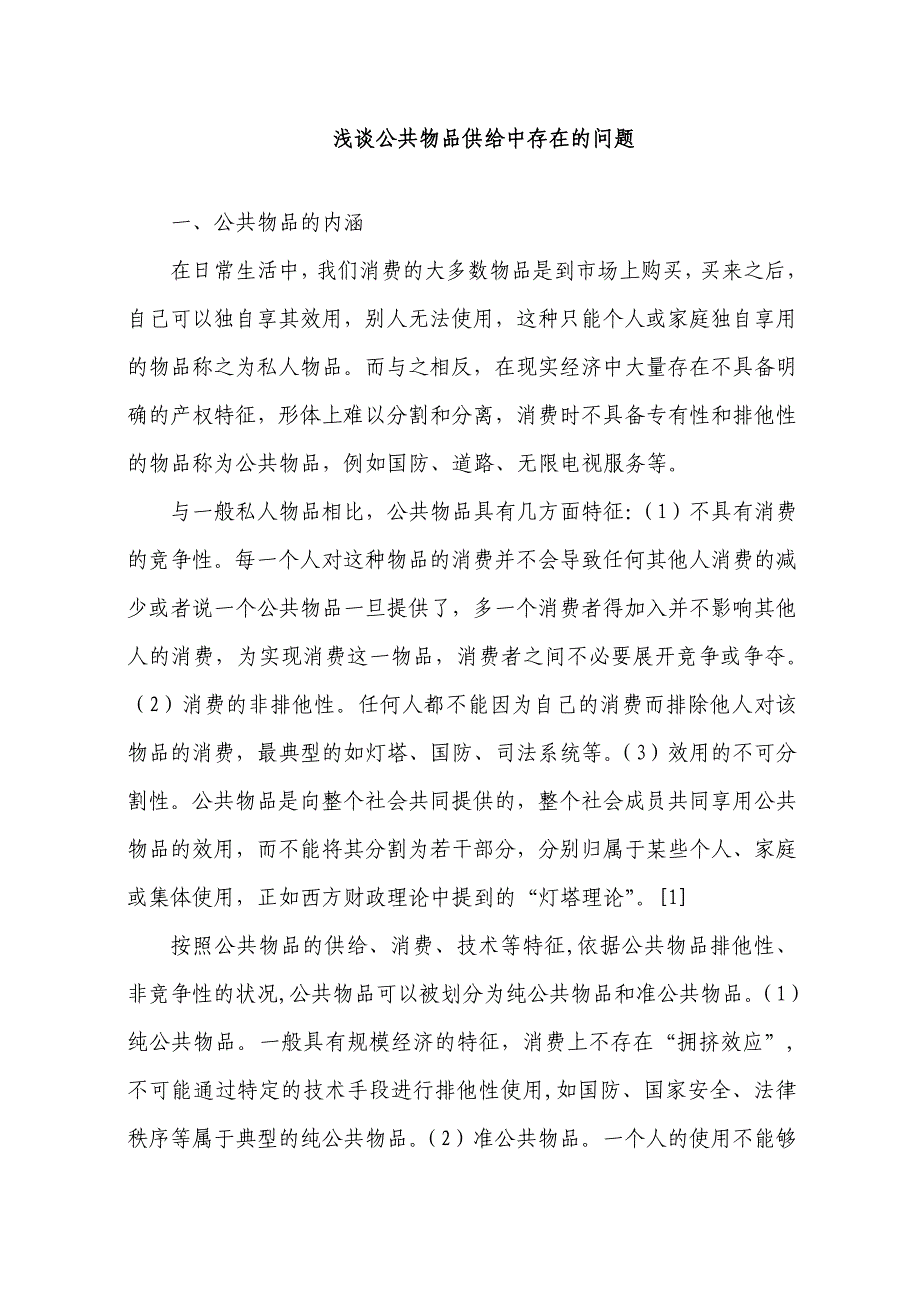 浅谈公共物品供给中存在的问题

一、公共物品的内涵

在日常生活中，我们消费的大多数物品是到市场上购买，买来之后，自己可以独自享其效用，别人无法使用，这种只能个人或家庭独自享用的物品称之为私人物品。而与之相反，在现实经济中大量存在不具备明确的产权特征，形体上难以分割和分离，消费时不具备专有性和排他性的物品称为公共物品，例如国防、道路、无限电视服务等。

与一般私人物品相比，公共物品具有几方面特征：（1）不具有消费的竞争性。每一个人对这种物品的消费并不会导致任何其他人消费的减少或者说一个公共物品一旦提供了，多一个消费者得加入并不影响其他人的消费，为实现消费这一物品，消费者之间不必要展开竞争或争夺。（2）消费的非排他性。任何人都不能因为自己的消费而排除他人对该物品的消费，最典型的如灯塔、国防、司法系统等。（3）效用的不可分割性。公共物品是向整个社会共同提供的，整个社会成员共同享用公共物品的效用，而不能将其分割为若干部分，分别归属于某些个人、家庭或集体使用，正如西方财政理论中提到的“灯塔理论”。[1]

按照公共物品的供给、消费、技术等特征，依据公共物品排他性、非竞争性的状况，公共物品可以被划分为纯公共物品和准公共物品。（1）纯公共物品。一般具有规模经济的特征，消费上不存在“拥挤效应”，不可能通过特定的技术手段进行排他性使用，如国防、国家安全、法律秩序等属于典型的纯公共物品。（2）准公共物品。一个人的使用不能够